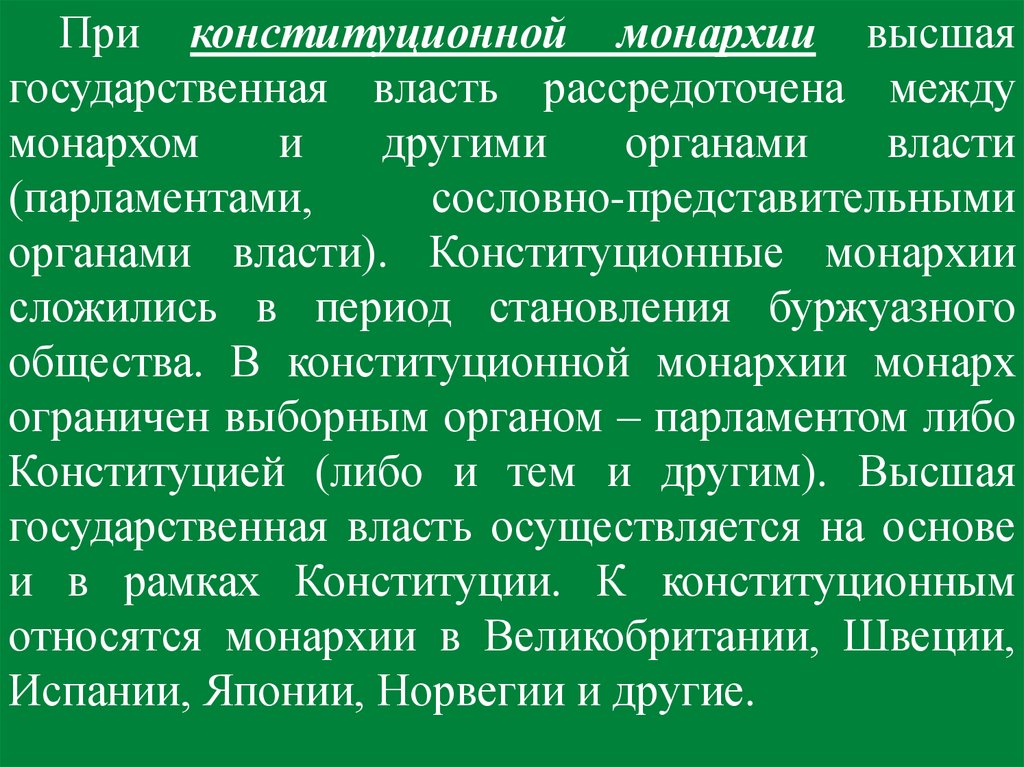 При конституционной монархии высшая государственная власть рассредоточена между монархом и другими органами власти (парламентами, сословно-представительными органами власти). Конституционные монархии сложились в период становления буржуазного общества. В конституционной монархии монарх ограничен выборным органом – парламентом либо Конституцией (либо и тем и другим). Высшая государственная власть осуществляется на основе и в рамках Конституции. К конституционным относятся монархии в Великобритании, Швеции, Испании, Японии, Норвегии и другие.